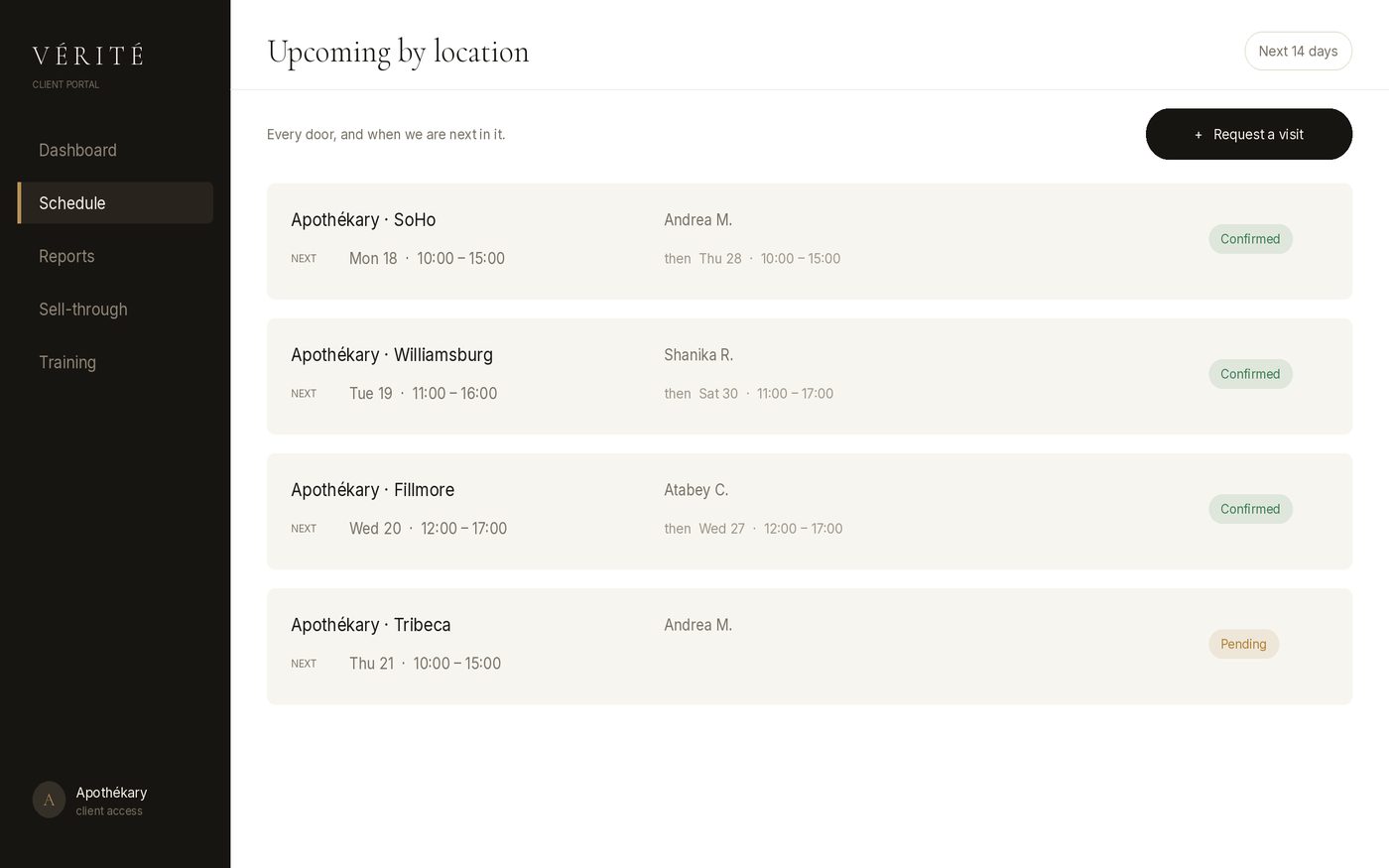 VÉRITÉ
CLIENT PORTAL

Dashboard
Schedule
Reports
Sell-through
Training

A Apothékary
client access

Upcoming by location

Next 14 days

Every door, and when we are next in it.

+ Request a visit

Apothékary · SoHo
NEXT Mon 18 · 10:00 – 15:00
Andrea M.
then Thu 28 · 10:00 – 15:00
Confirmed

Apothékary · Williamsburg
NEXT Tue 19 · 11:00 – 16:00
Shanika R.
then Sat 30 · 11:00 – 17:00
Confirmed

Apothékary · Fillmore
NEXT Wed 20 · 12:00 – 17:00
Atabey C.
then Wed 27 · 12:00 – 17:00
Confirmed

Apothékary · Tribeca
NEXT Thu 21 · 10:00 – 15:00
Andrea M.
Pending